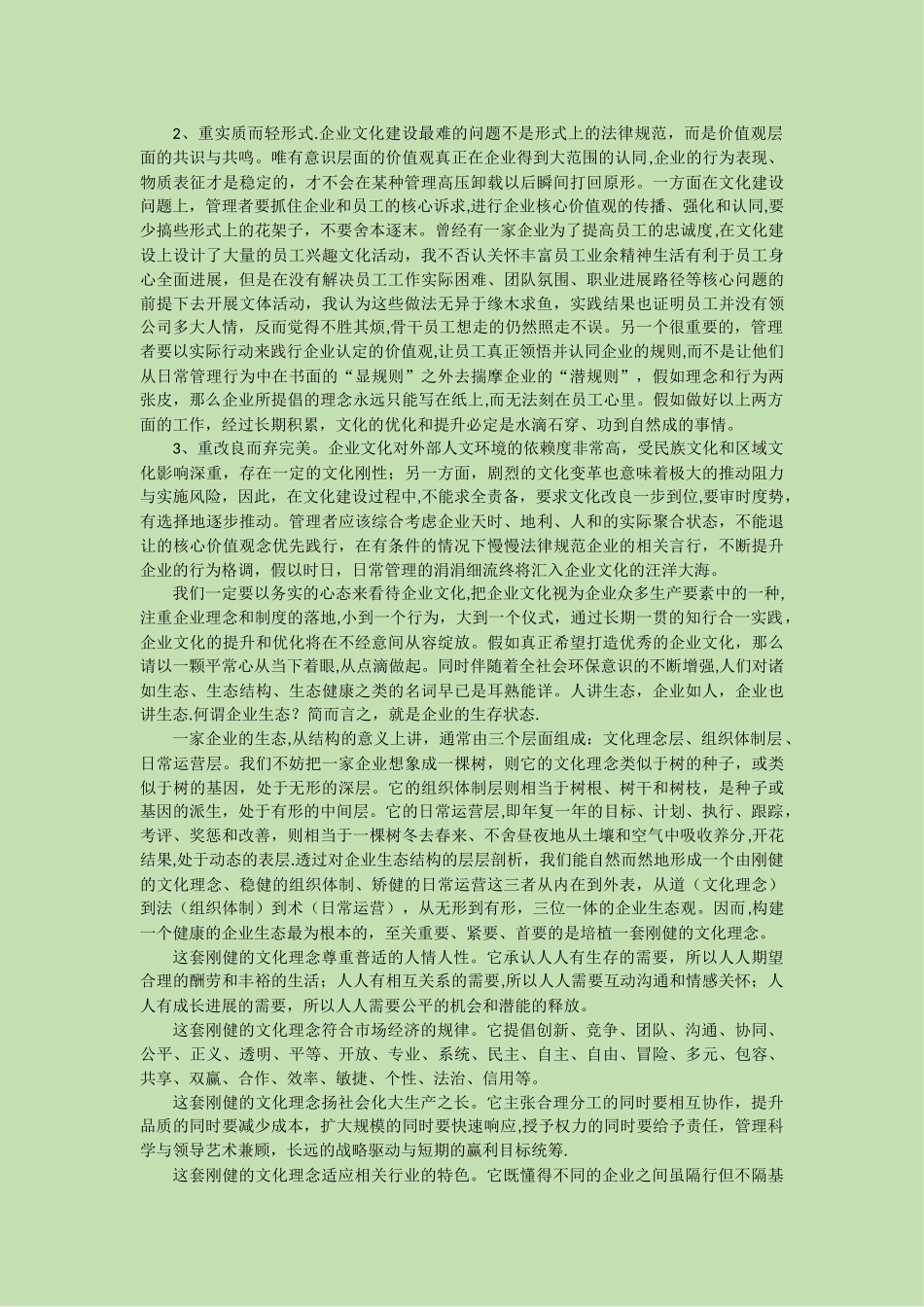 2、重实质而轻形式.企业文化建设最难的问题不是形式上的法律规范，而是价值观层面的共识与共鸣。唯有意识层面的价值观真正在企业得到大范围的认同,企业的行为表现、物质表征才是稳定的，才不会在某种管理高压卸载以后瞬间打回原形。一方面在文化建设问题上，管理者要抓住企业和员工的核心诉求,进行企业核心价值观的传播、强化和认同,要少搞些形式上的花架子，不要舍本逐末。曾经有一家企业为了提高员工的忠诚度,在文化建设上设计了大量的员工兴趣文化活动，我不否认关怀丰富员工业余精神生活有利于员工身心全面进展，但是在没有解决员工工作实际困难、团队氛围、职业进展路径等核心问题的前提下去开展文体活动，我认为这些做法无异于缘木求鱼，实践结果也证明员工并没有领公司多大人情，反而觉得不胜其烦,骨干员工想走的仍然照走不误。另一个很重要的，管理者要以实际行动来践行企业认定的价值观,让员工真正领悟并认同企业的规则,而不是让他们从日常管理行为中在书面的“显规则”之外去揣摩企业的“潜规则”，假如理念和行为两张皮，那么企业所提倡的理念永远只能写在纸上,而无法刻在员工心里。假如做好以上两方面的工作，经过长期积累，文化的优化和提升必定是水滴石穿、功到自然成的事情。

3、重改良而弃完美。企业文化对外部人文环境的依赖度非常高，受民族文化和区域文化影响深重，存在一定的文化刚性；另一方面，剧烈的文化变革也意味着极大的推动阻力与实施风险，因此，在文化建设过程中,不能求全责备，要求文化改良一步到位,要审时度势,有选择地逐步推动。管理者应该综合考虑企业天时、地利、人和的实际聚合状态，不能退让的核心价值观念优先践行，在有条件的情况下慢慢法律规范企业的相关言行，不断提升企业的行为格调，假以时日，日常管理的涓涓细流终将汇入企业文化的汪洋大海。

我们一定要以务实的心态来看待企业文化,把企业文化视为企业众多生产要素中的一种,注重企业理念和制度的落地,小到一个行为，大到一个仪式，通过长期一贯的知行合一实践，企业文化的提升和优化将在不经意间从容绽放。假如真正希望打造优秀的企业文化，那么请以一颗平常心从当下着眼,从点滴做起。同时伴随着全社会环保意识的不断增强,人们对诸如生态、生态结构、生态健康之类的名词早已是耳熟能详。人讲生态，企业如人，企业也讲生态.何谓企业生态？简而言之，就是企业的生存状态.

一家企业的生态,从结构的意义上讲，通常由三个层面组成：文化理念层、组织体制层、日常运营层。我们不妨把一家企业想象成一棵树，则它的文化理念类似于树的种子，或类似于树的基因，处于无形的深层。它的组织体制层则相当于树根、树干和树枝，是种子或基因的派生，处于有形的中间层。它的日常运营层,即年复一年的目标、计划、执行、跟踪，考评、奖惩和改善，则相当于一棵树冬去春来、不舍昼夜地从土壤和空气中吸收养分,开花结果,处于动态的表层.透过对企业生态结构的层层剖析，我们能自然而然地形成一个由刚健的文化理念、稳健的组织体制、矫健的日常运营这三者从内在到外表，从道（文化理念）到法（组织体制）到术（日常运营），从无形到有形，三位一体的企业生态观。因而,构建一个健康的企业生态最为根本的，至关重要、紧要、首要的是培植一套刚健的文化理念。

这套刚健的文化理念尊重普适的人情人性。它承认人人有生存的需要，所以人人期望合理的酬劳和丰裕的生活；人人有相互关系的需要,所以人人需要互动沟通和情感关怀；人人有成长进展的需要，所以人人需要公平的机会和潜能的释放。

这套刚健的文化理念符合市场经济的规律。它提倡创新、竞争、团队、沟通、协同、公平、正义、透明、平等、开放、专业、系统、民主、自主、自由、冒险、多元、包容、共享、双赢、合作、效率、敏捷、个性、法治、信用等。

这套刚健的文化理念扬社会化大生产之长。它主张合理分工的同时要相互协作，提升品质的同时要减少成本，扩大规模的同时要快速响应,授予权力的同时要给予责任，管理科学与领导艺术兼顾，长远的战略驱动与短期的赢利目标统筹.

这套刚健的文化理念适应相关行业的特色。它既懂得不同的企业之间虽隔行但不隔基